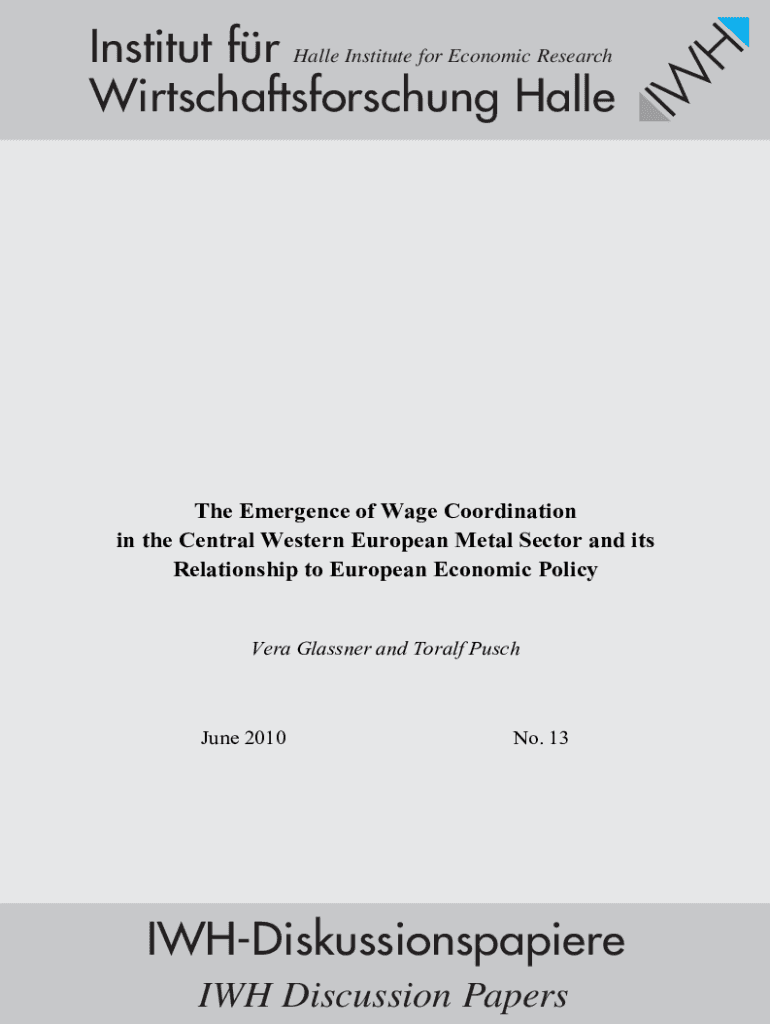 Institut für Halle Institute for Economic Research
Wirtschaftsforschung Halle

IWH

The Emergence of Wage Coordination in the Central Western European Metal Sector and its Relationship to European Economic Policy

Vera Glassner and Toralf Pusch

June 2010 No. 13

IWH-Diskussionspapiere
IWH Discussion Papers